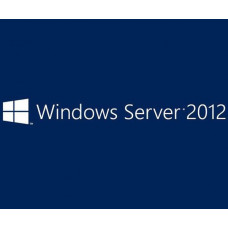 Windows Server 2012